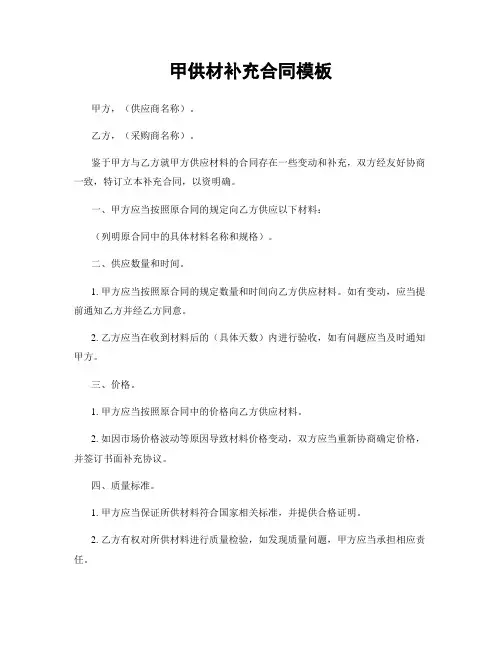 甲供材补充合同模板

甲方，（供应商名称）。

乙方，（采购商名称）。

鉴于甲方与乙方就甲方供应材料的合同存在一些变动和补充，双方经友好协商一致，特订立本补充合同，以资明确。

一、甲方应当按照原合同的规定向乙方供应以下材料：

（列明原合同中的具体材料名称和规格）。

二、供应数量和时间。

1. 甲方应当按照原合同的规定数量和时间向乙方供应材料。如有变动，应当提前通知乙方并经乙方同意。

2. 乙方应当在收到材料后的（具体天数）内进行验收，如有问题应当及时通知甲方。

三、价格。

1. 甲方应当按照原合同中的价格向乙方供应材料。

2. 如因市场价格波动等原因导致材料价格变动，双方应当重新协商确定价格，并签订书面补充协议。

四、质量标准。

1. 甲方应当保证所供材料符合国家相关标准，并提供合格证明。

2. 乙方有权对所供材料进行质量检验，如发现质量问题，甲方应当承担相应责任。